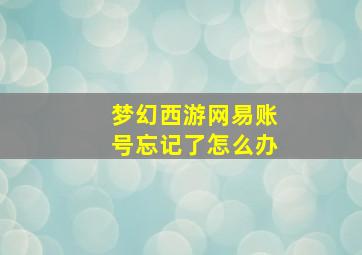 梦幻西游网易账号忘记了怎么办